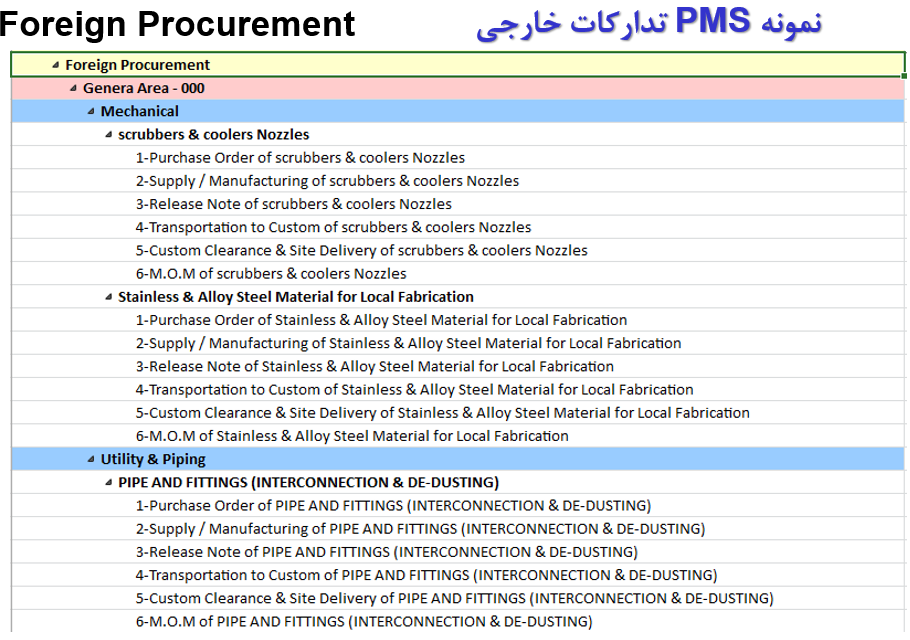 Foreign Procurement

نمونه PMS تدارکات خارجی

Foreign Procurement
Genera Area - 000
Mechanical
scrubbers & coolers Nozzles
1-Purchase Order of scrubbers & coolers Nozzles
2-Supply / Manufacturing of scrubbers & coolers Nozzles
3-Release Note of scrubbers & coolers Nozzles
4-Transportation to Custom of scrubbers & coolers Nozzles
5-Custom Clearance & Site Delivery of scrubbers & coolers Nozzles
6-M.O.M of scrubbers & coolers Nozzles
Stainless & Alloy Steel Material for Local Fabrication
1-Purchase Order of Stainless & Alloy Steel Material for Local Fabrication
2-Supply / Manufacturing of Stainless & Alloy Steel Material for Local Fabrication
3-Release Note of Stainless & Alloy Steel Material for Local Fabrication
4-Transportation to Custom of Stainless & Alloy Steel Material for Local Fabrication
5-Custom Clearance & Site Delivery of Stainless & Alloy Steel Material for Local Fabrication
6-M.O.M of Stainless & Alloy Steel Material for Local Fabrication
Utility & Piping
PIPE AND FITTINGS (INTERCONNECTION & DE-DUSTING)
1-Purchase Order of PIPE AND FITTINGS (INTERCONNECTION & DE-DUSTING)
2-Supply / Manufacturing of PIPE AND FITTINGS (INTERCONNECTION & DE-DUSTING)
3-Release Note of PIPE AND FITTINGS (INTERCONNECTION & DE-DUSTING)
4-Transportation to Custom of PIPE AND FITTINGS (INTERCONNECTION & DE-DUSTING)
5-Custom Clearance & Site Delivery of PIPE AND FITTINGS (INTERCONNECTION & DE-DUSTING)
6-M.O.M of PIPE AND FITTINGS (INTERCONNECTION & DE-DUSTING)